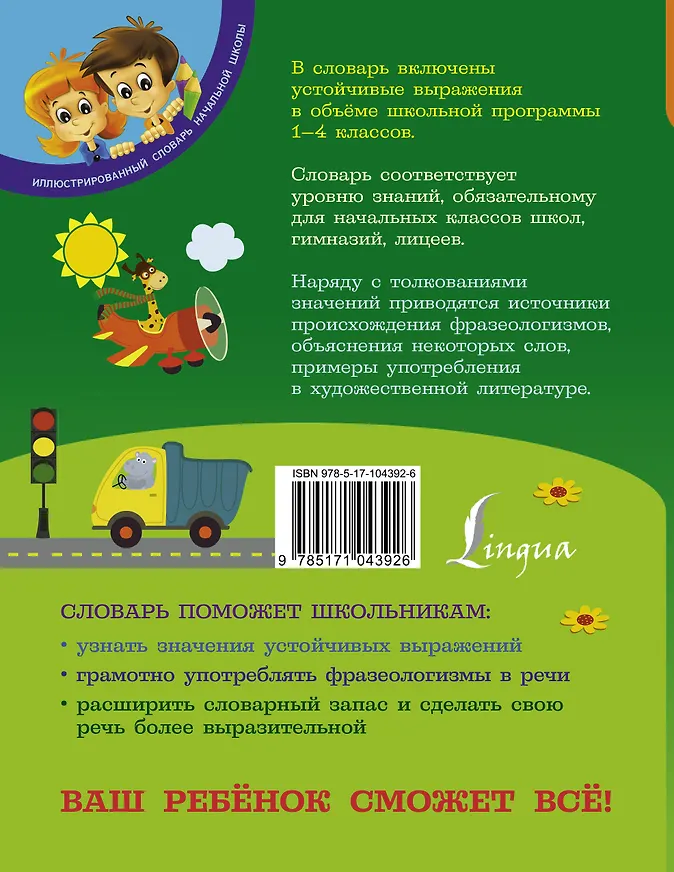 ИЛЛЮСТРИРОВАННЫЙ СЛОВАРЬ НАЧАЛЬНОЙ ШКОЛЫ

В словарь включены устойчивые выражения в объёме школьной программы 1–4 классов.

Словарь соответствует уровню знаний, обязательному для начальных классов школ, гимназий, лицеев.

Наряду с толкованиями значений приводятся источники происхождения фразеологизмов, объяснения некоторых слов, примеры употребления в художественной литературе.

ISBN 978-5-17-104392-6

9 785171 043926

Lingua

СЛОВАРЬ ПОМОЖЕТ ШКОЛЬНИКАМ:

• узнать значения устойчивых выражений

• грамотно употреблять фразеологизмы в речи

• расширить словарный запас и сделать свою речь более выразительной

ВАШ РЕБЁНОК СМОЖЕТ ВСЁ!